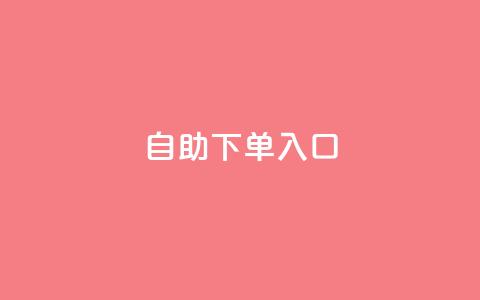 自助下单入口